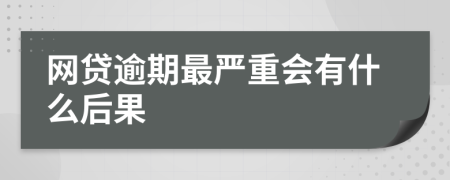 网贷逾期最严重会有什么后果